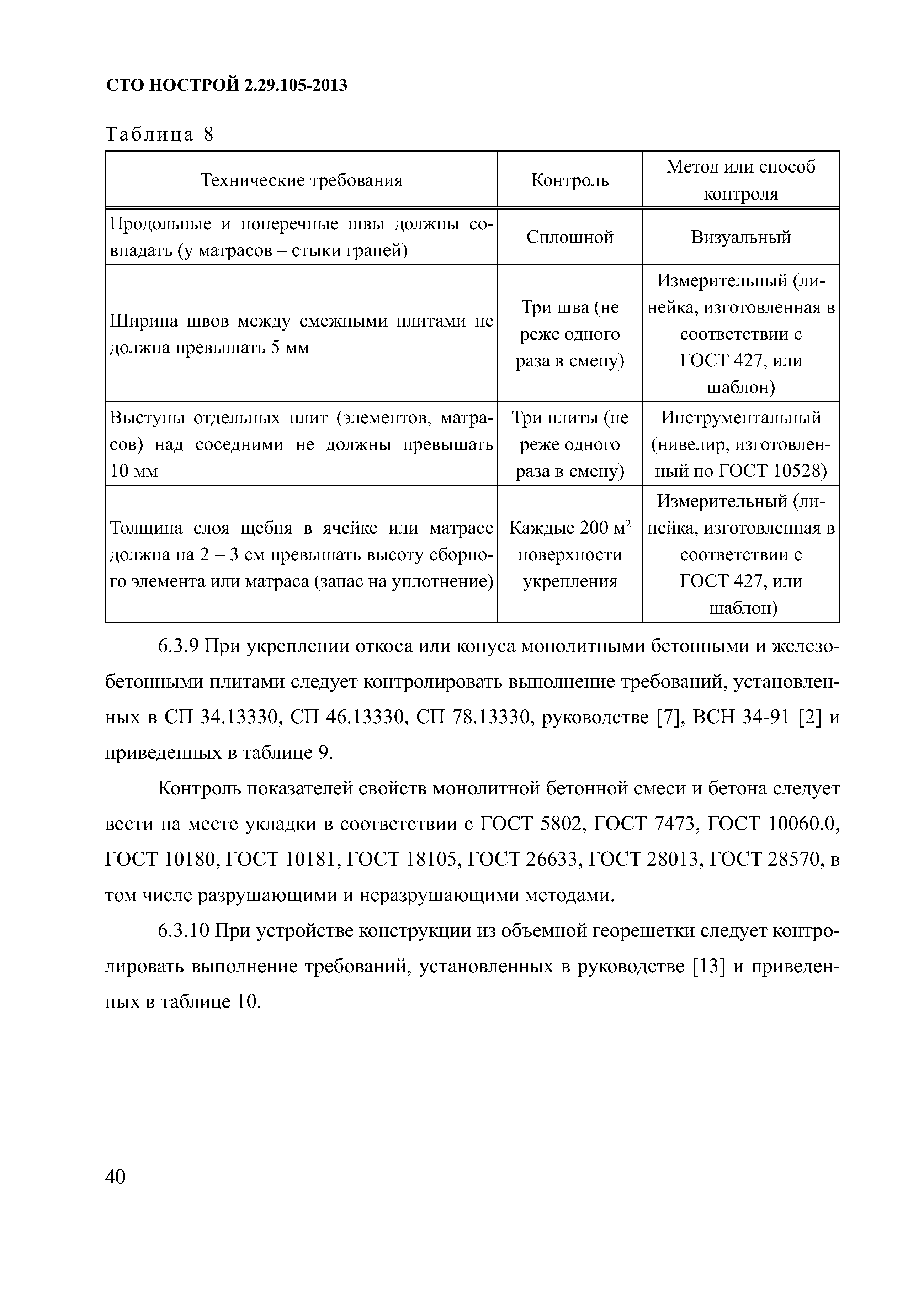 СТО НОСТРОЙ 2.29.105-2013

Таблица 8

| Технические требования | Контроль | Метод или способ контроля |
|---|---|---|
| Продольные и поперечные швы должны совпадать (у матрасов – стыки граней) | Сплошной | Визуальный |
| Ширина швов между смежными плитами не должна превышать 5 мм | Три шва (не реже одного раза в смену) | Измерительный (линейка, изготовленная в соответствии с ГОСТ 427, или шаблон) |
| Выступы отдельных плит (элементов, матрасов) над соседними не должны превышать 10 мм | Три плиты (не реже одного раза в смену) | Инструментальный (нивелир, изготовленный по ГОСТ 10528) |
| Толщина слоя щебня в ячейке или матрасе должна на 2 – 3 см превышать высоту сборного элемента или матраса (запас на уплотнение) | Каждые 200 $м^2$ поверхности укрепления | Измерительный (линейка, изготовленная в соответствии с ГОСТ 427, или шаблон) |

6.3.9 При укреплении откоса или конуса монолитными бетонными и железобетонными плитами следует контролировать выполнение требований, установленных в СП 34.13330, СП 46.13330, СП 78.13330, руководстве [7], ВСН 34-91 [2] и приведенных в таблице 9.

Контроль показателей свойств монолитной бетонной смеси и бетона следует вести на месте укладки в соответствии с ГОСТ 5802, ГОСТ 7473, ГОСТ 10060.0, ГОСТ 10180, ГОСТ 10181, ГОСТ 18105, ГОСТ 26633, ГОСТ 28013, ГОСТ 28570, в том числе разрушающими и неразрушающими методами.

6.3.10 При устройстве конструкции из объемной георешетки следует контролировать выполнение требований, установленных в руководстве [13] и приведенных в таблице 10.

40